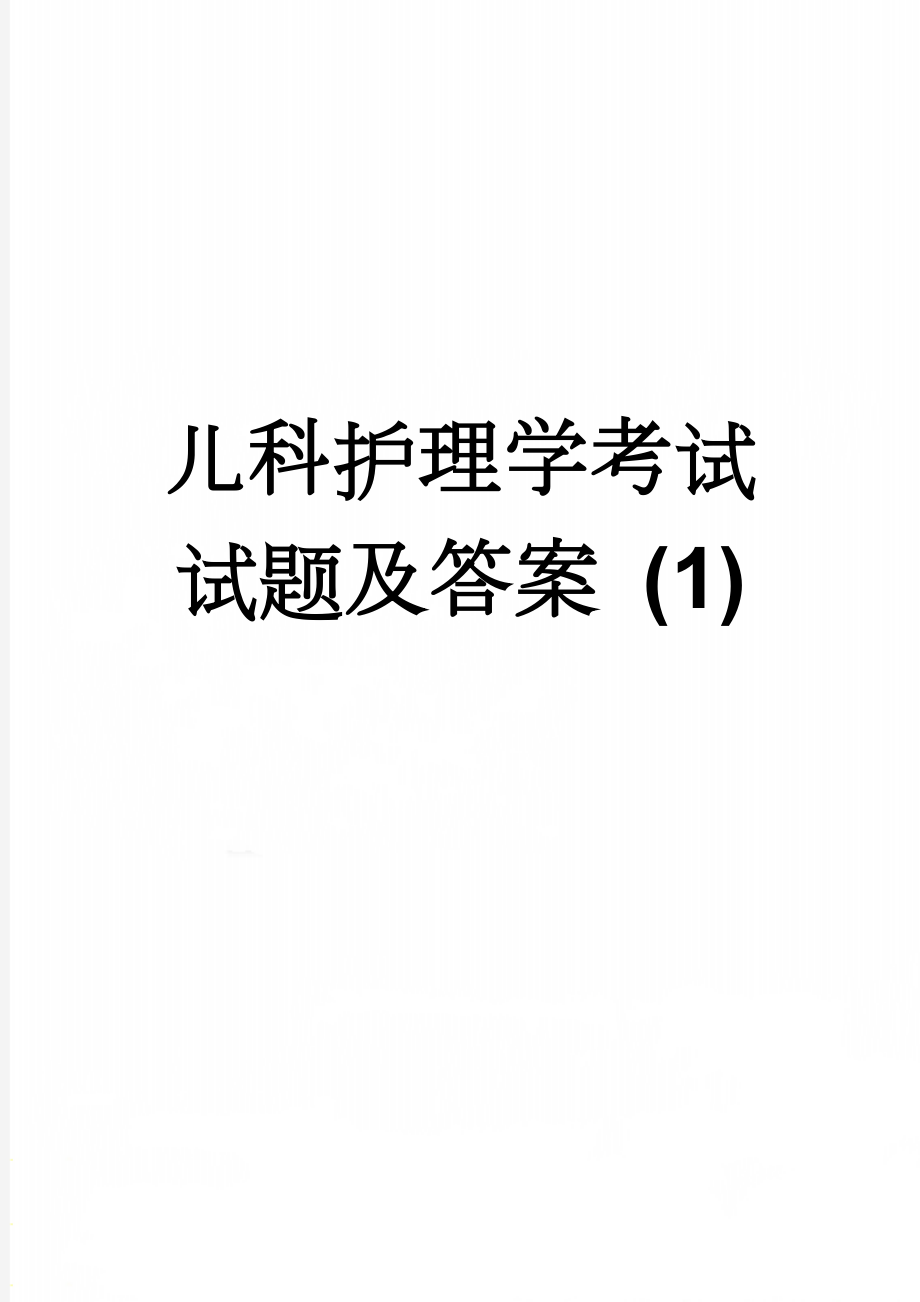 儿科护理学考试试题及答案（1）